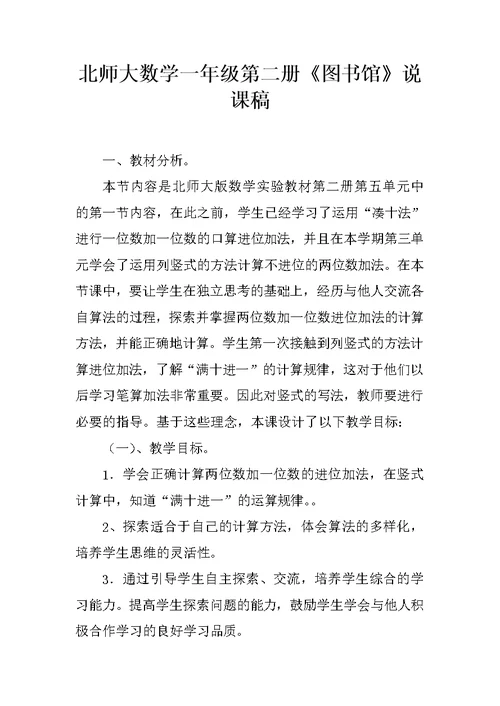 北师大数学一年级第二册《图书馆》说课稿

一、教材分析。

本节内容是北师大版数学实验教材第二册第五单元中的第一节内容，在此之前，学生已经学习了运用“凑十法”进行一位数加一位数的口算进位加法，并且在本学期第三单元学会了运用列竖式的方法计算不进位的两位数加法。在本节课中，要让学生在独立思考的基础上，经历与他人交流各自算法的过程，探索并掌握两位数加一位数进位加法的计算方法，并能正确地计算。学生第一次接触到列竖式的方法计算进位加法，了解“满十进一”的计算规律，这对于他们以后学习笔算加法非常重要。因此对竖式的写法，教师要进行必要的指导。基于这些理念，本课设计了以下教学目标：

（一）、教学目标。

1．学会正确计算两位数加一位数的进位加法，在竖式计算中，知道“满十进一”的运算规律。。

2、探索适合于自己的计算方法，体会算法的多样化，培养学生思维的灵活性。

3．通过引导学生自主探索、交流，培养学生综合的学习能力。提高学生探索问题的能力，鼓励学生学会与他人积极合作学习的良好学习品质。